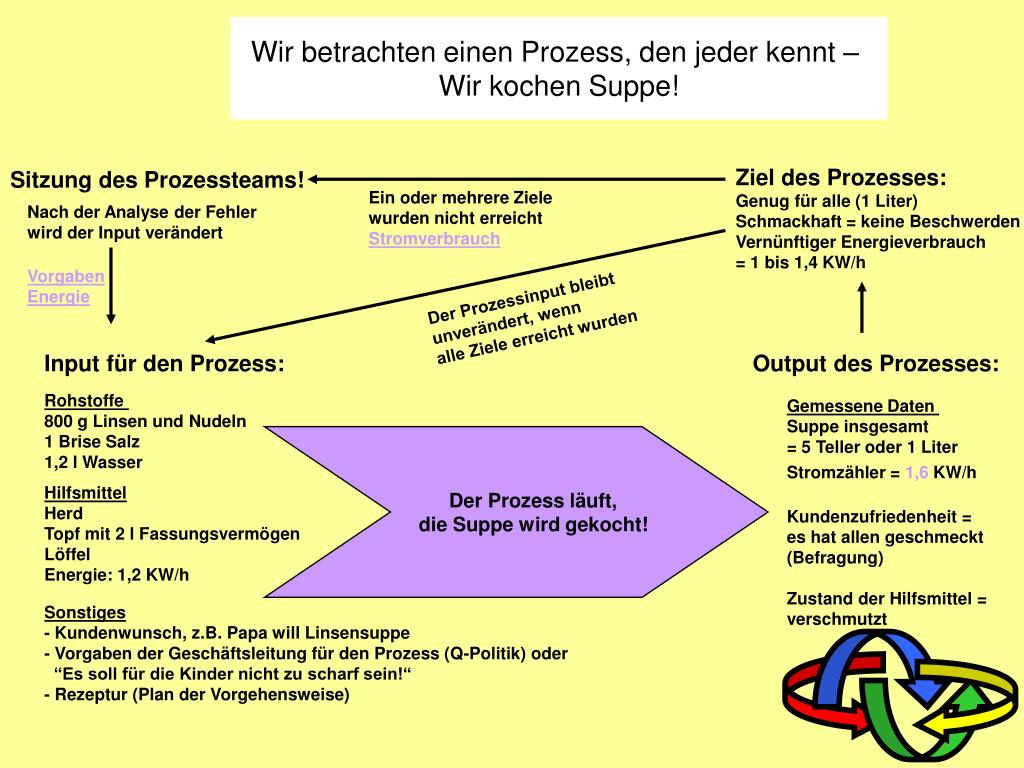 Wir betrachten einen Prozess, den jeder kennt – Wir kochen Suppe!

Sitzung des Prozessteams!

Nach der Analyse der Fehler wird der Input verändert

Vorgaben
Energie

Ein oder mehrere Ziele wurden nicht erreicht
Stromverbrauch

Ziel des Prozesses:
Genug für alle (1 Liter)
Schmackhaft = keine Beschwerden
Vernünftiger Energieverbrauch
= 1 bis 1,4 KW/h

Der Prozessinput bleibt unverändert, wenn alle Ziele erreicht wurden

Input für den Prozess:

Rohstoffe
800 g Linsen und Nudeln
1 Brise Salz
1,2 l Wasser

Hilfsmittel
Herd
Topf mit 2 l Fassungsvermögen
Löffel
Energie: 1,2 KW/h

Sonstiges
- Kundenwunsch, z.B. Papa will Linsensuppe
- Vorgaben der Geschäftsleitung für den Prozess (Q-Politik) oder
“Es soll für die Kinder nicht zu scharf sein!“
- Rezeptur (Plan der Vorgehensweise)

Der Prozess läuft,
die Suppe wird gekocht!

Output des Prozesses:

Gemessene Daten
Suppe insgesamt
= 5 Teller oder 1 Liter
Stromzähler = 1,6 KW/h

Kundenzufriedenheit =
es hat allen geschmeckt
(Befragung)

Zustand der Hilfsmittel =
verschmutzt